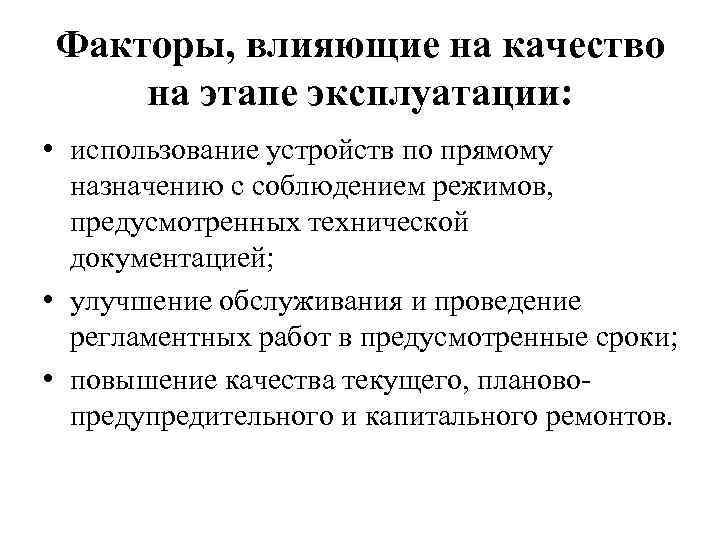 Факторы, влияющие на качество на этапе эксплуатации:

• использование устройств по прямому назначению с соблюдением режимов, предусмотренных технической документацией;
• улучшение обслуживания и проведение регламентных работ в предусмотренные сроки;
• повышение качества текущего, планово-предупредительного и капитального ремонтов.